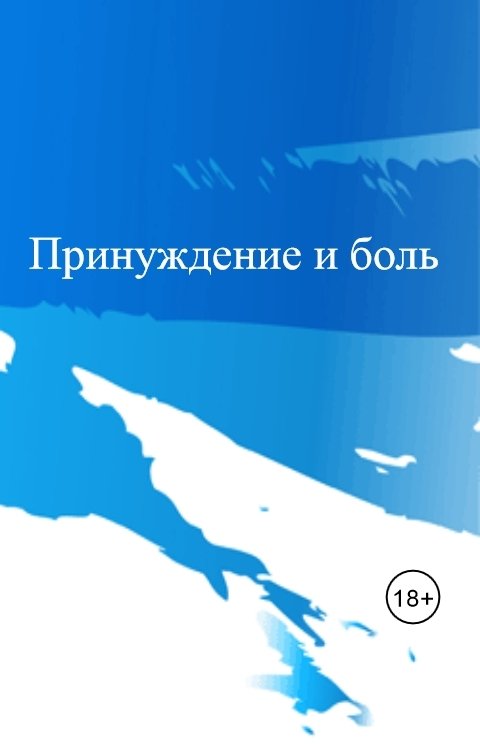 Принуждение и боль

18+